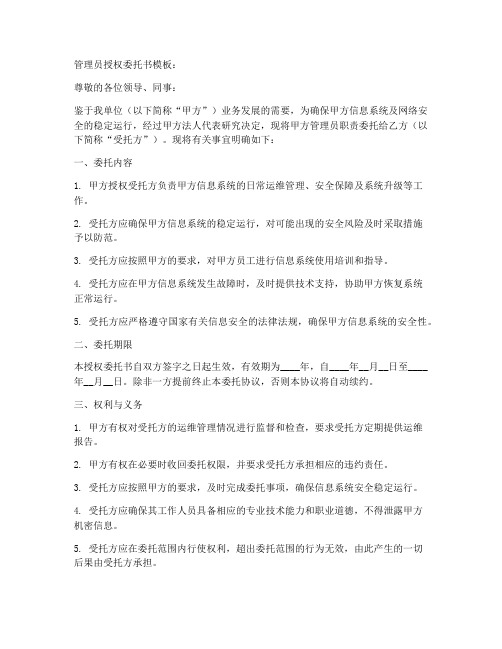 管理员授权委托书模板：

尊敬的各位领导、同事：

鉴于我单位（以下简称“甲方”）业务发展的需要，为确保甲方信息系统及网络安全的稳定运行，经过甲方法人代表研究决定，现将甲方管理员职责委托给乙方（以下简称“受托方”）。现将有关事宜明确如下：

一、委托内容

1. 甲方授权受托方负责甲方信息系统的日常运维管理、安全保障及系统升级等工作。

2. 受托方应确保甲方信息系统的稳定运行，对可能出现的安全风险及时采取措施予以防范。

3. 受托方应按照甲方的要求，对甲方员工进行信息系统使用培训和指导。

4. 受托方应在甲方信息系统发生故障时，及时提供技术支持，协助甲方恢复系统正常运行。

5. 受托方应严格遵守国家有关信息安全的法律法规，确保甲方信息系统的安全性。

二、委托期限

本授权委托书自双方签字之日起生效，有效期为____年，自____年__月__日至____年__月__日。除非一方提前终止本委托协议，否则本协议将自动续约。

三、权利与义务

1. 甲方有权对受托方的运维管理情况进行监督和检查，要求受托方定期提供运维报告。

2. 甲方有权在必要时收回委托权限，并要求受托方承担相应的违约责任。

3. 受托方应按照甲方的要求，及时完成委托事项，确保信息系统安全稳定运行。

4. 受托方应确保其工作人员具备相应的专业技术能力和职业道德，不得泄露甲方机密信息。

5. 受托方应在委托范围内行使权利，超出委托范围的行为无效，由此产生的一切后果由受托方承担。